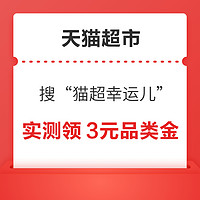 天猫超市

搜“猫超幸运儿”

实测领 3元品类金